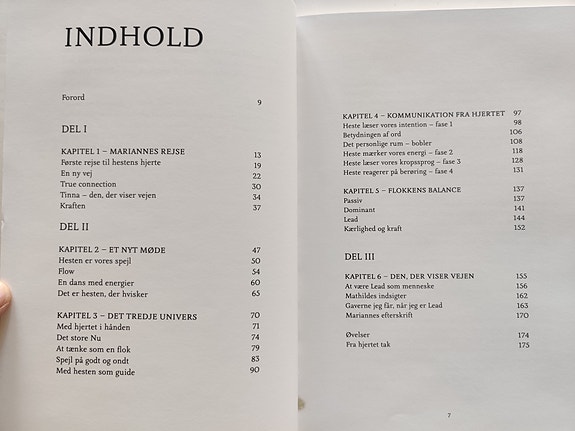 INDHOLD

Forord 9

DEL I

KAPITEL 1 – MARIANNES REJSE 13
Første rejse til hestens hjerte 19
En ny vej 22
True connection 30
Tinna – den, der viser vejen 34
Kraften 37

DEL II

KAPITEL 2 – ET NYT MØDE 47
Hesten er vores spejl 50
Flow 54
En dans med energier 60
Det er hesten, der hvisker 65

KAPITEL 3 – DET TREDJE UNIVERS 70
Med hjertet i hånden 71
Det store Nu 74
At tænke som en flok 79
Spejl på godt og ondt 83
Med hesten som guide 90

KAPITEL 4 – KOMMUNIKATION FRA HJERTET 97
Heste læser vores intention – fase 1 98
Betydningen af ord 106
Det personlige rum – bobler 108
Heste mærker vores energi – fase 2 118
Heste læser vores kropssprog – fase 3 128
Heste reagerer på berøring – fase 4 131

KAPITEL 5 – FLOKKENS BALANCE 137
Passiv 137
Dominant 141
Lead 144
Kærlighed og kraft 152

DEL III

KAPITEL 6 – DEN, DER VISER VEJEN 155
At være Lead som menneske 156
Mathildes indsigter 162
Gaverne jeg får, når jeg er Lead 163
Mariannes efterskrift 170

Øvelser 174
Fra hjertet tak 175

7